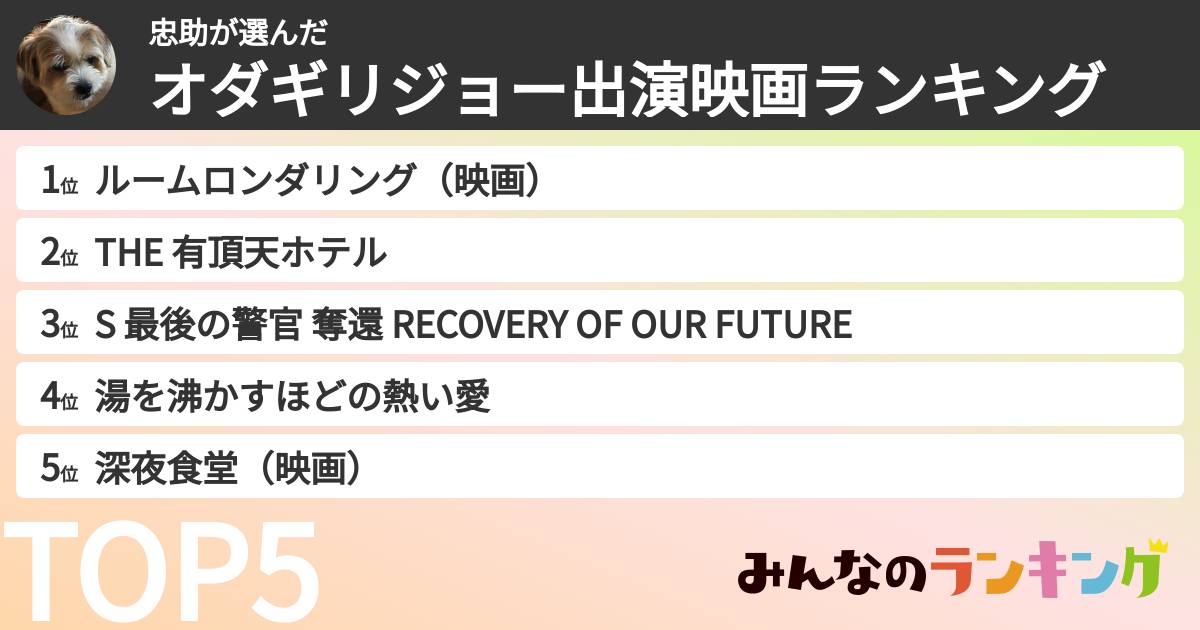 忠助が選んだ
オダギリジョー出演映画ランキング

1位 ルームロンダリング（映画）
2位 THE 有頂天ホテル
3位 S 最後の警官 奪還 RECOVERY OF OUR FUTURE
4位 湯を沸かすほどの熱い愛
5位 深夜食堂（映画）

TOP5

みんなのランキング